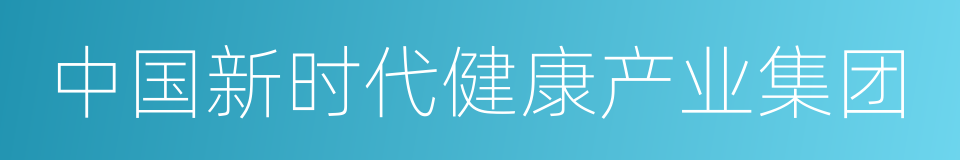 中国新时代健康产业集团